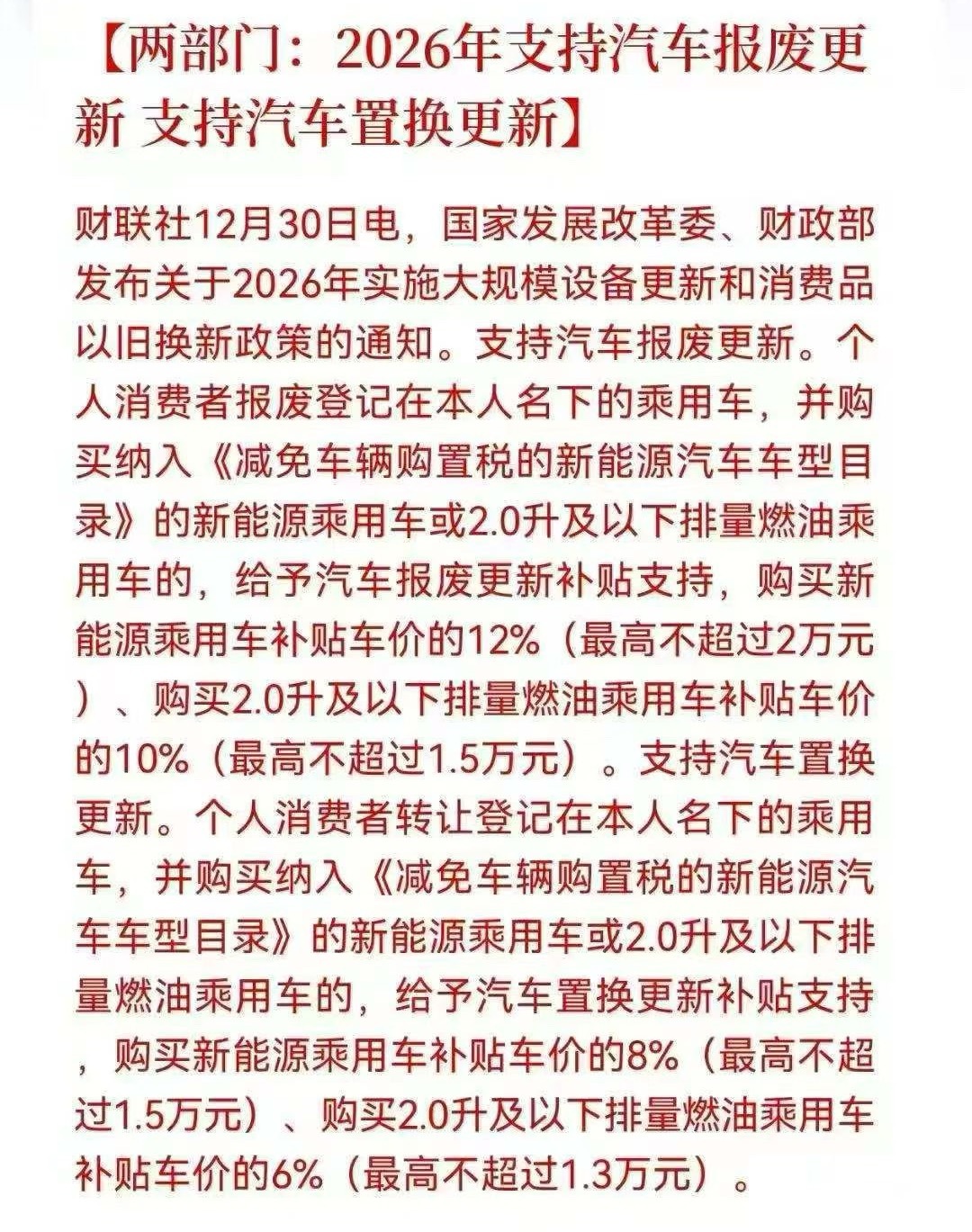 【两部门：2026年支持汽车报废更新 支持汽车置换更新】

财联社12月30日电，国家发展改革委、财政部发布关于2026年实施大规模设备更新和消费品以旧换新政策的通知。支持汽车报废更新。个人消费者报废登记在本人名下的乘用车，并购买纳入《减免车辆购置税的新能源汽车车型目录》的新能源乘用车或2.0升及以下排量燃油乘用车的，给予汽车报废更新补贴支持，购买新能源乘用车补贴车价的12%（最高不超过2万元）、购买2.0升及以下排量燃油乘用车补贴车价的10%（最高不超过1.5万元）。支持汽车置换更新。个人消费者转让登记在本人名下的乘用车，并购买纳入《减免车辆购置税的新能源汽车车型目录》的新能源乘用车或2.0升及以下排量燃油乘用车的，给予汽车置换更新补贴支持，购买新能源乘用车补贴车价的8%（最高不超过1.5万元）、购买2.0升及以下排量燃油乘用车补贴车价的6%（最高不超过1.3万元）。